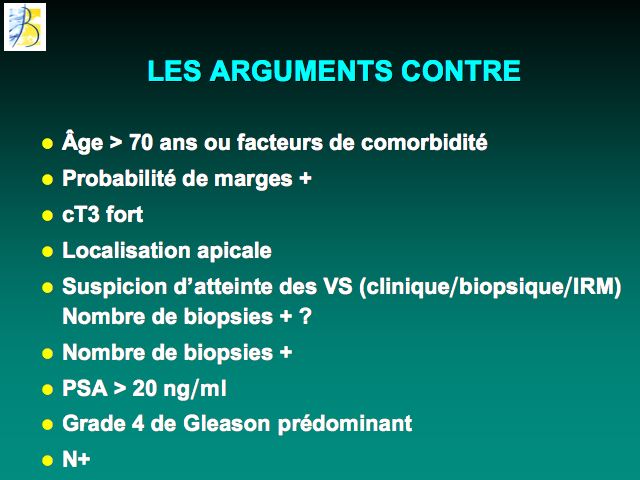 LES ARGUMENTS CONTRE

- Âge > 70 ans ou facteurs de comorbidité
- Probabilité de marges +
- cT3 fort
- Localisation apicale
- Suspicion d'atteinte des VS (clinique/biopsique/IRM) Nombre de biopsies + ?
- Nombre de biopsies +
- PSA > 20 ng/ml
- Grade 4 de Gleason prédominant
- N+